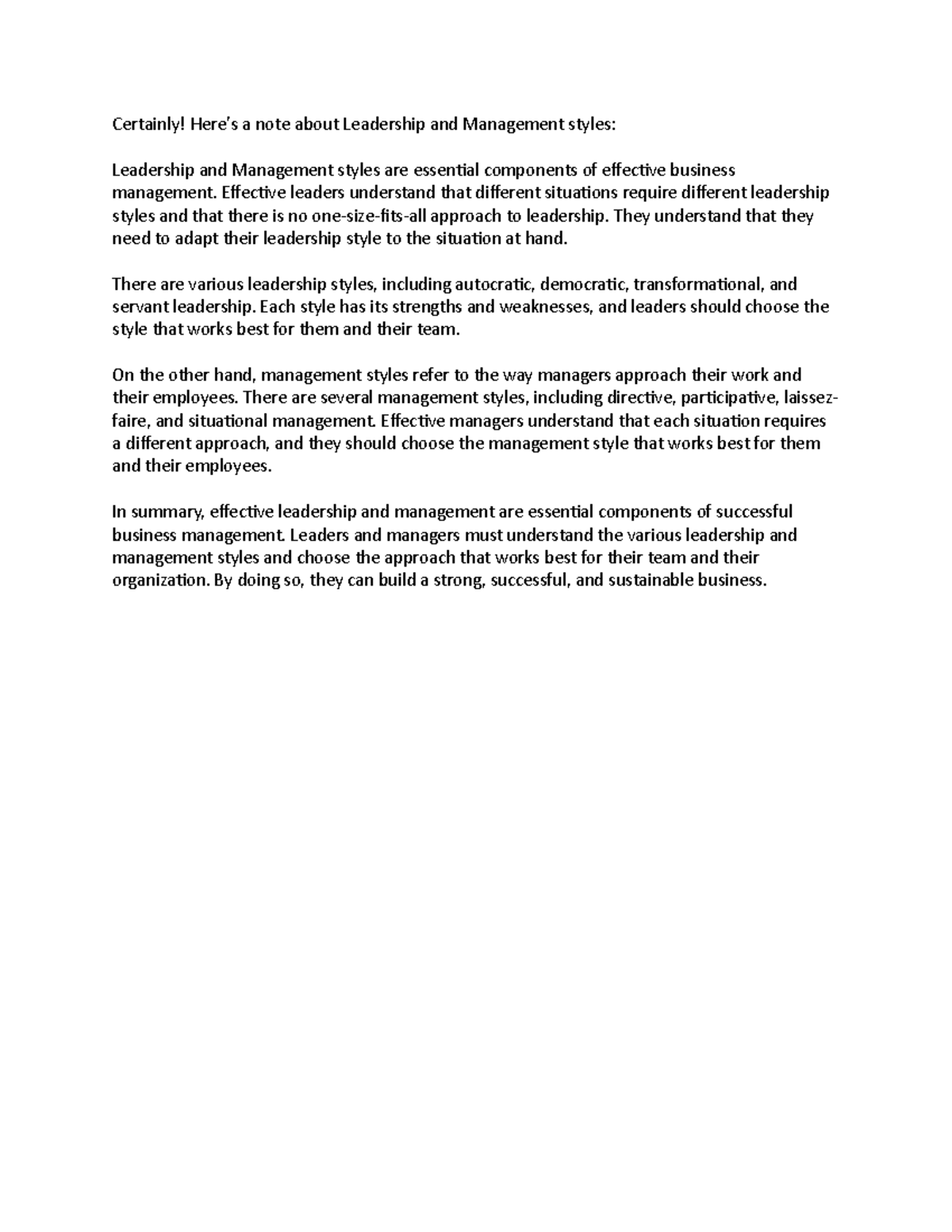 Certainly! Here's a note about Leadership and Management styles:

Leadership and Management styles are essential components of effective business management. Effective leaders understand that different situations require different leadership styles and that there is no one-size-fits-all approach to leadership. They understand that they need to adapt their leadership style to the situation at hand.

There are various leadership styles, including autocratic, democratic, transformational, and servant leadership. Each style has its strengths and weaknesses, and leaders should choose the style that works best for them and their team.

On the other hand, management styles refer to the way managers approach their work and their employees. There are several management styles, including directive, participative, laissez-faire, and situational management. Effective managers understand that each situation requires a different approach, and they should choose the management style that works best for them and their employees.

In summary, effective leadership and management are essential components of successful business management. Leaders and managers must understand the various leadership and management styles and choose the approach that works best for their team and their organization. By doing so, they can build a strong, successful, and sustainable business.